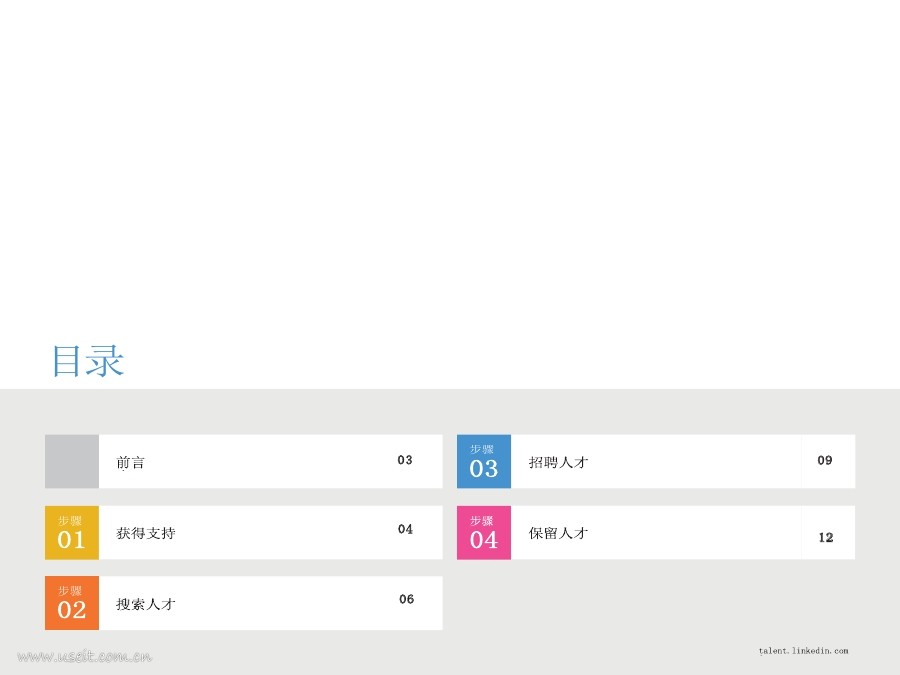 目录

前言 03

步骤
01
获得支持 04

步骤
02
搜索人才 06

步骤
03
招聘人才 09

步骤
04
保留人才 12

talent.linkedin.com

www.useit.com.cn